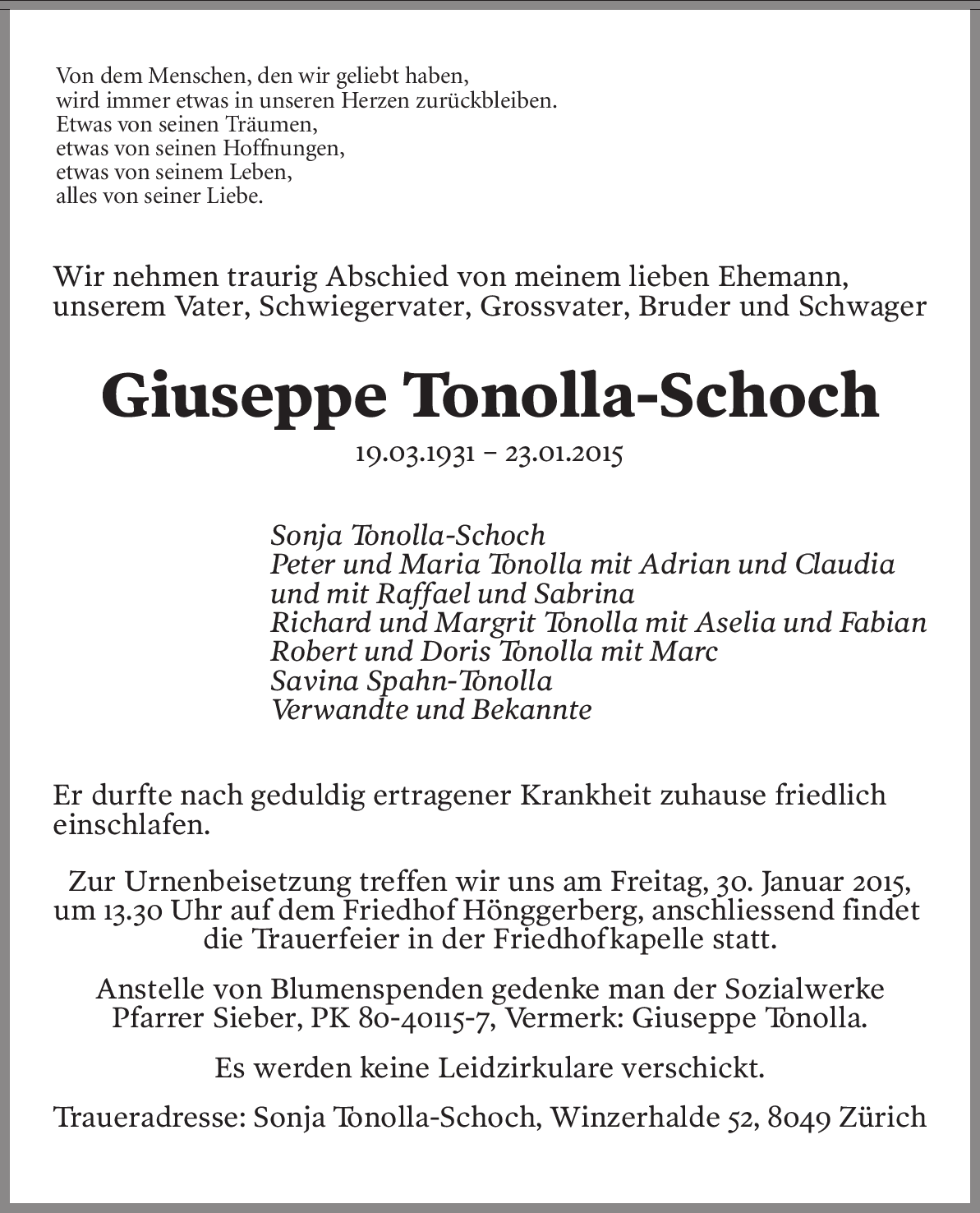 Von dem Menschen, den wir geliebt haben,
wird immer etwas in unseren Herzen zurückbleiben.
Etwas von seinen Träumen,
etwas von seinen Hoffnungen,
etwas von seinem Leben,
alles von seiner Liebe.

Wir nehmen traurig Abschied von meinem lieben Ehemann, unserem Vater, Schwiegervater, Grossvater, Bruder und Schwager

Giuseppe Tonolla-Schoch

19.03.1931 – 23.01.2015

Sonja Tonolla-Schoch
Peter und Maria Tonolla mit Adrian und Claudia
und mit Raffael und Sabrina
Richard und Margrit Tonolla mit Aselia und Fabian
Robert und Doris Tonolla mit Marc
Savina Spahn-Tonolla
Verwandte und Bekannte

Er durfte nach geduldig ertragener Krankheit zuhause friedlich einschlafen.

Zur Urnenbeisetzung treffen wir uns am Freitag, 30. Januar 2015, um 13.30 Uhr auf dem Friedhof Hönggerberg, anschliessend findet die Trauerfeier in der Friedhofkapelle statt.

Anstelle von Blumenspenden gedenke man der Sozialwerke Pfarrer Sieber, PK 80-40115-7, Vermerk: Giuseppe Tonolla.

Es werden keine Leidzirkulare verschickt.

Traueradresse: Sonja Tonolla-Schoch, Winzerhalde 52, 8049 Zürich